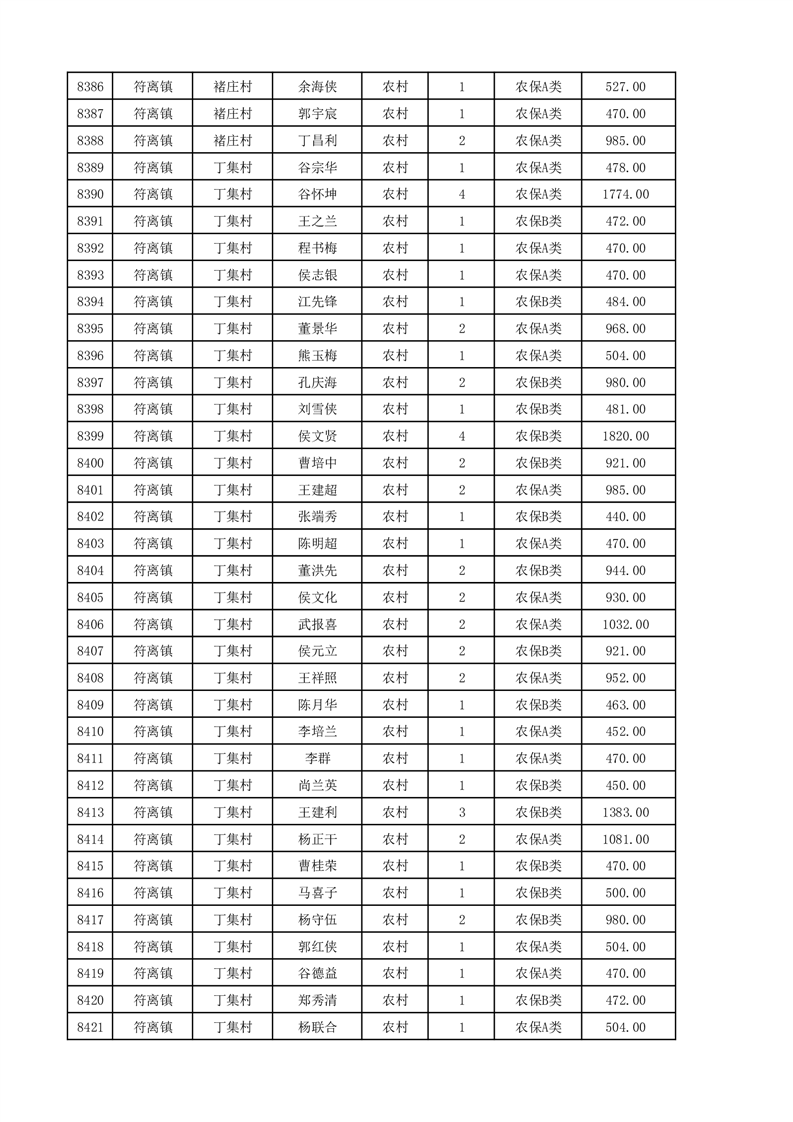 | 8386 | 符离镇 | 褚庄村 | 余海侠 | 农村 | 1 | 农保A类 | 527.00 |
|---|---|---|---|---|---|---|---|
| 8387 | 符离镇 | 褚庄村 | 郭宇宸 | 农村 | 1 | 农保A类 | 470.00 |
| 8388 | 符离镇 | 褚庄村 | 丁昌利 | 农村 | 2 | 农保A类 | 985.00 |
| 8389 | 符离镇 | 丁集村 | 谷宗华 | 农村 | 1 | 农保A类 | 478.00 |
| 8390 | 符离镇 | 丁集村 | 谷怀坤 | 农村 | 4 | 农保A类 | 1774.00 |
| 8391 | 符离镇 | 丁集村 | 王之兰 | 农村 | 1 | 农保B类 | 472.00 |
| 8392 | 符离镇 | 丁集村 | 程书梅 | 农村 | 1 | 农保A类 | 470.00 |
| 8393 | 符离镇 | 丁集村 | 侯志银 | 农村 | 1 | 农保A类 | 470.00 |
| 8394 | 符离镇 | 丁集村 | 江先锋 | 农村 | 1 | 农保B类 | 484.00 |
| 8395 | 符离镇 | 丁集村 | 董景华 | 农村 | 2 | 农保B类 | 968.00 |
| 8396 | 符离镇 | 丁集村 | 熊玉梅 | 农村 | 1 | 农保A类 | 504.00 |
| 8397 | 符离镇 | 丁集村 | 孔庆海 | 农村 | 2 | 农保B类 | 980.00 |
| 8398 | 符离镇 | 丁集村 | 刘雪侠 | 农村 | 1 | 农保B类 | 481.00 |
| 8399 | 符离镇 | 丁集村 | 侯文贤 | 农村 | 4 | 农保B类 | 1820.00 |
| 8400 | 符离镇 | 丁集村 | 曹培中 | 农村 | 2 | 农保B类 | 921.00 |
| 8401 | 符离镇 | 丁集村 | 王建超 | 农村 | 2 | 农保A类 | 985.00 |
| 8402 | 符离镇 | 丁集村 | 张端秀 | 农村 | 1 | 农保B类 | 440.00 |
| 8403 | 符离镇 | 丁集村 | 陈明超 | 农村 | 1 | 农保A类 | 470.00 |
| 8404 | 符离镇 | 丁集村 | 董洪先 | 农村 | 2 | 农保B类 | 944.00 |
| 8405 | 符离镇 | 丁集村 | 侯文化 | 农村 | 2 | 农保A类 | 930.00 |
| 8406 | 符离镇 | 丁集村 | 武报喜 | 农村 | 2 | 农保A类 | 1032.00 |
| 8407 | 符离镇 | 丁集村 | 侯元立 | 农村 | 2 | 农保B类 | 921.00 |
| 8408 | 符离镇 | 丁集村 | 王祥照 | 农村 | 2 | 农保A类 | 952.00 |
| 8409 | 符离镇 | 丁集村 | 陈月华 | 农村 | 1 | 农保B类 | 463.00 |
| 8410 | 符离镇 | 丁集村 | 李培兰 | 农村 | 1 | 农保A类 | 452.00 |
| 8411 | 符离镇 | 丁集村 | 李群 | 农村 | 1 | 农保A类 | 470.00 |
| 8412 | 符离镇 | 丁集村 | 尚兰英 | 农村 | 1 | 农保B类 | 450.00 |
| 8413 | 符离镇 | 丁集村 | 王建利 | 农村 | 3 | 农保B类 | 1383.00 |
| 8414 | 符离镇 | 丁集村 | 杨正干 | 农村 | 2 | 农保A类 | 1081.00 |
| 8415 | 符离镇 | 丁集村 | 曹桂荣 | 农村 | 1 | 农保B类 | 470.00 |
| 8416 | 符离镇 | 丁集村 | 马喜子 | 农村 | 1 | 农保A类 | 500.00 |
| 8417 | 符离镇 | 丁集村 | 杨守伍 | 农村 | 2 | 农保B类 | 980.00 |
| 8418 | 符离镇 | 丁集村 | 郭红侠 | 农村 | 1 | 农保A类 | 504.00 |
| 8419 | 符离镇 | 丁集村 | 谷德益 | 农村 | 1 | 农保A类 | 470.00 |
| 8420 | 符离镇 | 丁集村 | 郑秀清 | 农村 | 1 | 农保B类 | 472.00 |
| 8421 | 符离镇 | 丁集村 | 杨联合 | 农村 | 1 | 农保A类 | 504.00 |